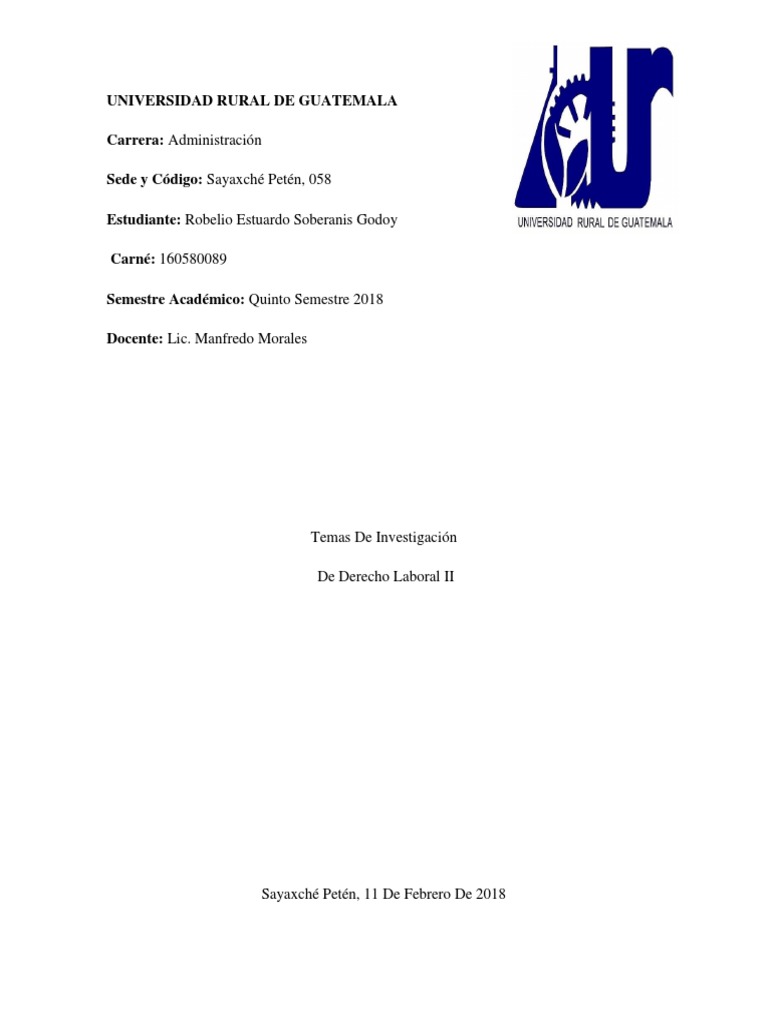 UNIVERSIDAD RURAL DE GUATEMALA

Carrera: Administración

Sede y Código: Sayaxché Petén, 058

Estudiante: Robelio Estuardo Soberanis Godoy

Carné: 160580089

Semestre Académico: Quinto Semestre 2018

Docente: Lic. Manfredo Morales

UNIVERSIDAD RURAL DE GUATEMALA

Temas De Investigación

De Derecho Laboral II

Sayaxché Petén, 11 De Febrero De 2018